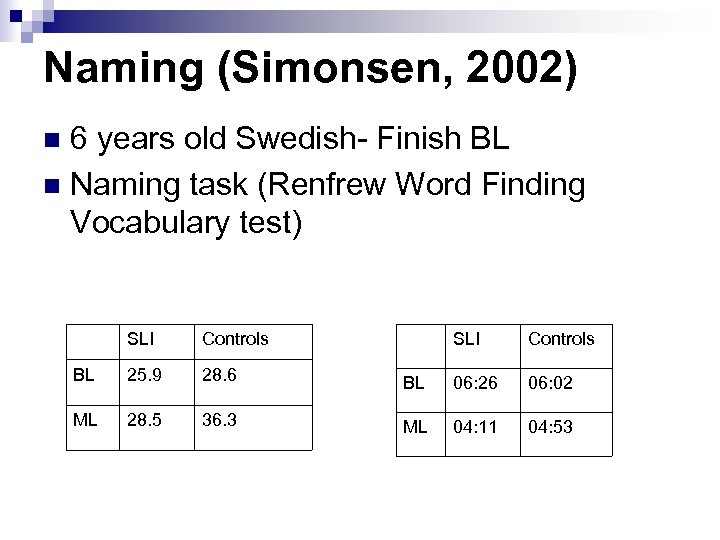 Naming (Simonsen, 2002)

6 years old Swedish- Finish BL

Naming task (Renfrew Word Finding Vocabulary test)

| | SLI | Controls |
|---|---|---|
| BL | 25.9 | 28.6 |
| ML | 28.5 | 36.3 |

| | SLI | Controls |
|---|---|---|
| BL | 06:26 | 06:02 |
| ML | 04:11 | 04:53 |